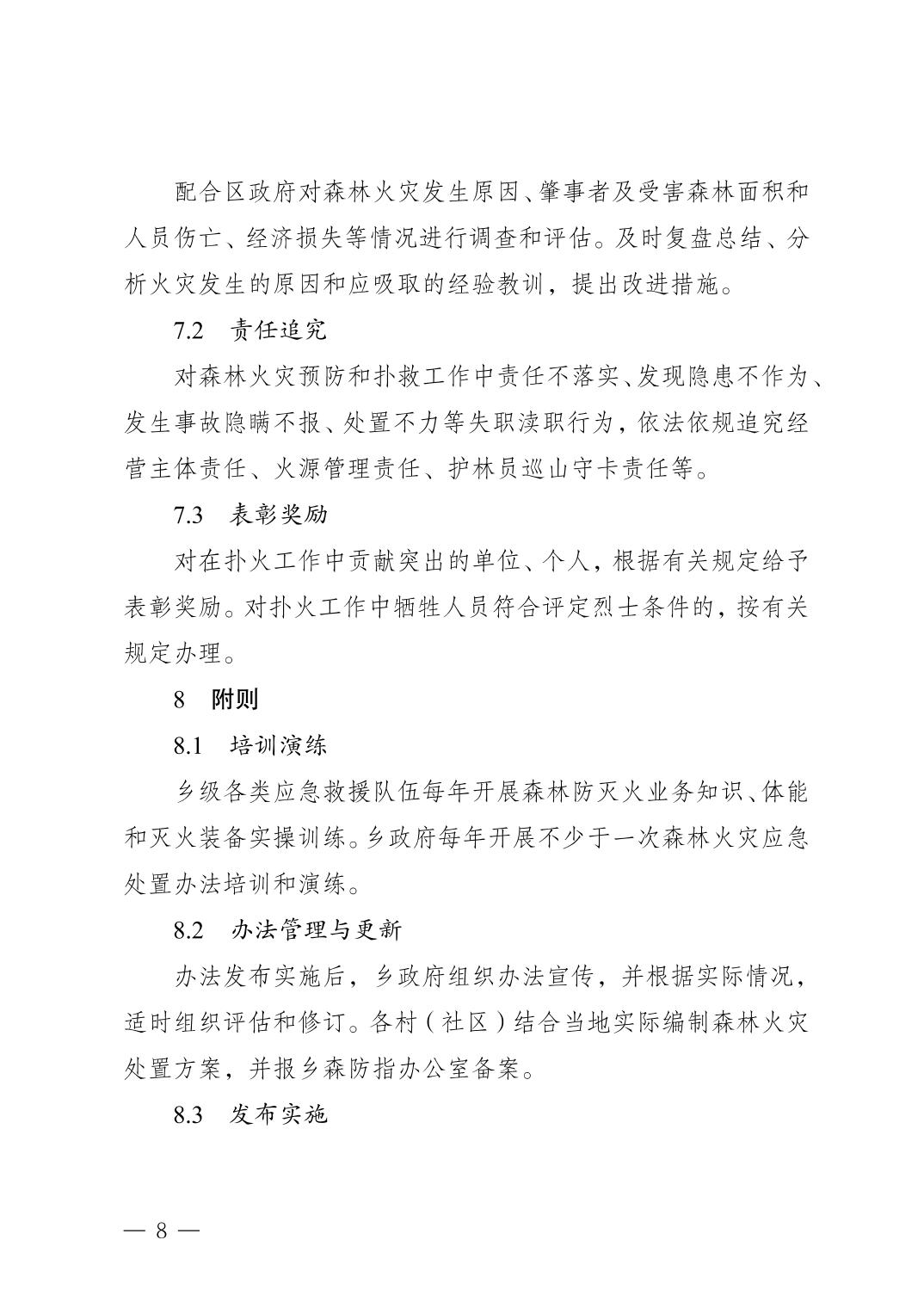 配合区政府对森林火灾发生原因、肇事者及受害森林面积和人员伤亡、经济损失等情况进行调查和评估。及时复盘总结、分析火灾发生的原因和应吸取的经验教训，提出改进措施。

7.2　责任追究

对森林火灾预防和扑救工作中责任不落实、发现隐患不作为、发生事故隐瞒不报、处置不力等失职渎职行为，依法依规追究经营主体责任、火源管理责任、护林员巡山守卡责任等。

7.3　表彰奖励

对在扑火工作中贡献突出的单位、个人，根据有关规定给予表彰奖励。对扑火工作中牺牲人员符合评定烈士条件的，按有关规定办理。

8　附则

8.1　培训演练

乡级各类应急救援队伍每年开展森林防灭火业务知识、体能和灭火装备实操训练。乡政府每年开展不少于一次森林火灾应急处置办法培训和演练。

8.2　办法管理与更新

办法发布实施后，乡政府组织办法宣传，并根据实际情况，适时组织评估和修订。各村（社区）结合当地实际编制森林火灾处置方案，并报乡森防指办公室备案。

8.3　发布实施

— 8 —